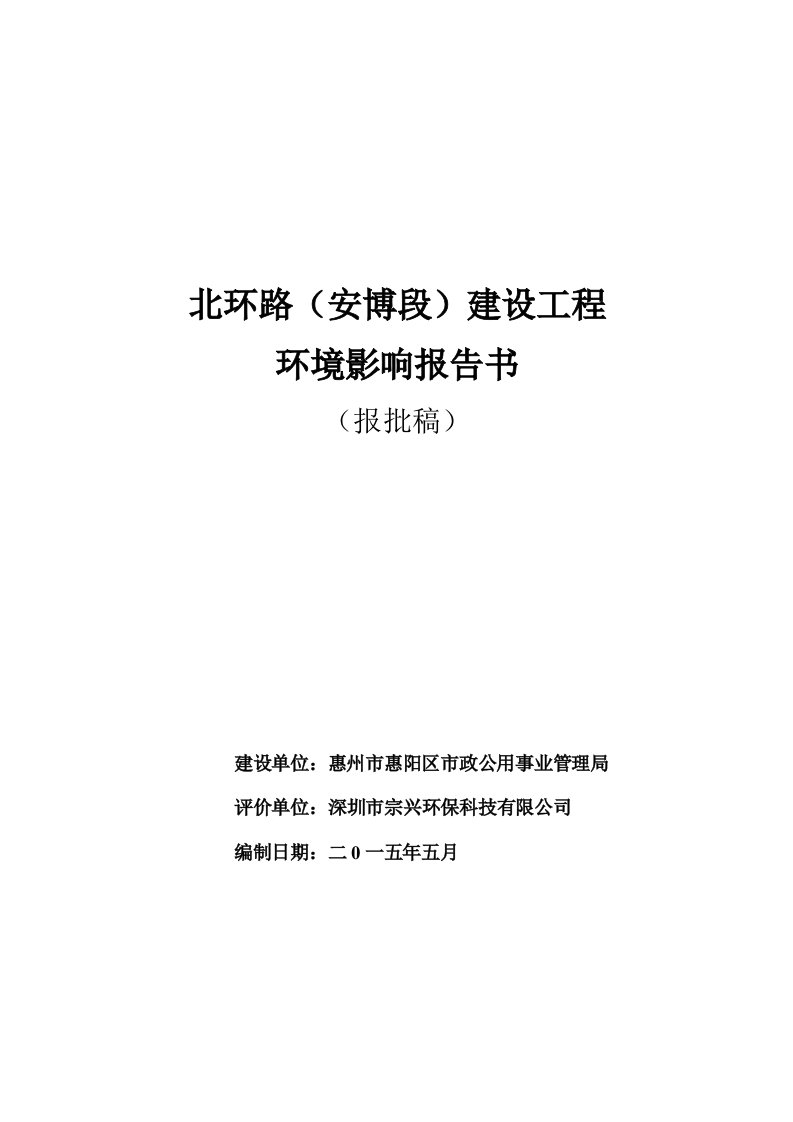 北环路（安博段）建设工程

环境影响报告书

（报批稿）

建设单位：惠州市惠阳区市政公用事业管理局

评价单位：深圳市宗兴环保科技有限公司

编制日期：二 0 一五年五月